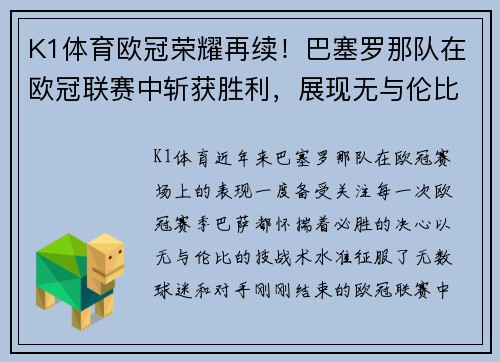 K1体育欧冠荣耀再续！巴塞罗那队在欧冠联赛中斩获胜利，展现无与伦比

K1体育近年来巴塞罗那队在欧冠赛场上的表现一度备受关注每一次欧冠赛季巴萨都怀揣着必胜的决心以无与伦比的技战术水准征服了无数球迷和对手刚刚结束的欧冠联赛中